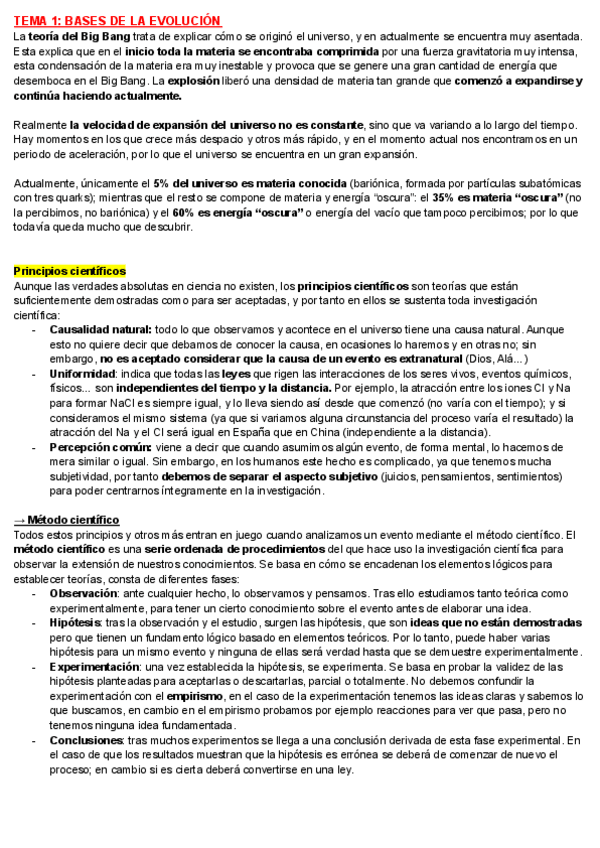 TEMA 1: BASES DE LA EVOLUCIÓN

La teoría del Big Bang trata de explicar cómo se originó el universo, y en actualmente se encuentra muy asentada. Esta explica que en el inicio toda la materia se encontraba comprimida por una fuerza gravitatoria muy intensa, esta condensación de la materia era muy inestable y provoca que se genere una gran cantidad de energía que desemboca en el Big Bang. La explosión liberó una densidad de materia tan grande que comenzó a expandirse y continúa haciendo actualmente.

Realmente la velocidad de expansión del universo no es constante, sino que va variando a lo largo del tiempo. Hay momentos en los que crece más despacio y otros más rápido, y en el momento actual nos encontramos en un periodo de aceleración, por lo que el universo se encuentra en un gran expansión.

Actualmente, únicamente el 5% del universo es materia conocida (bariónica, formada por partículas subatómicas con tres quarks); mientras que el resto se compone de materia y energía "oscura": el 35% es materia "oscura" (no la percibimos, no bariónica) y el 60% es energía "oscura" o energía del vacío que tampoco percibimos; por lo que todavía queda mucho que descubrir.

Principios científicos

Aunque las verdades absolutas en ciencia no existen, los principios científicos son teorías que están suficientemente demostradas como para ser aceptadas, y por tanto en ellos se sustenta toda investigación científica:

- Causalidad natural: todo lo que observamos y acontece en el universo tiene una causa natural. Aunque esto no quiere decir que debamos de conocer la causa, en ocasiones lo haremos y en otras no; sin embargo, no es aceptado considerar que la causa de un evento es extranatural (Dios, Alá...)
- Uniformidad: indica que todas las leyes que rigen las interacciones de los seres vivos, eventos químicos, físicos... son independientes del tiempo y la distancia. Por ejemplo, la atracción entre los iones Cl y Na para formar NaCl es siempre igual, y lo lleva siendo así desde que comenzó (no varía con el tiempo); y si consideramos el mismo sistema (ya que si variamos alguna circunstancia del proceso varía el resultado) la atracción del Na y el Cl será igual en España que en China (independiente a la distancia).
- Percepción común: viene a decir que cuando asumimos algún evento, de forma mental, lo hacemos de mera similar o igual. Sin embargo, en los humanos este hecho es complicado, ya que tenemos mucha subjetividad, por tanto debemos de separar el aspecto subjetivo (juicios, pensamientos, sentimientos) para poder centrarnos íntegramente en la investigación.

→ Método científico

Todos estos principios y otros más entran en juego cuando analizamos un evento mediante el método científico. El método científico es una serie ordenada de procedimientos del que hace uso la investigación científica para observar la extensión de nuestros conocimientos. Se basa en cómo se encadenan los elementos lógicos para establecer teorías, consta de diferentes fases:

- Observación: ante cualquier hecho, lo observamos y pensamos. Tras ello estudiamos tanto teórica como experimentalmente, para tener un cierto conocimiento sobre el evento antes de elaborar una idea.
- Hipótesis: tras la observación y el estudio, surgen las hipótesis, que son ideas que no están demostradas pero que tienen un fundamento lógico basado en elementos teóricos. Por lo tanto, puede haber varias hipótesis para un mismo evento y ninguna de ellas será verdad hasta que se demuestre experimentalmente.
- Experimentación: una vez establecida la hipótesis, se experimenta. Se basa en probar la validez de las hipótesis planteadas para aceptarlas o descartarlas, parcial o totalmente. No debemos confundir la experimentación con el empirismo, en el caso de la experimentación tenemos las ideas claras y sabemos lo que buscamos, en cambio en el empirismo probamos por ejemplo reacciones para ver que pasa, pero no tenemos ninguna idea fundamentada.
- Conclusiones: tras muchos experimentos se llega a una conclusión derivada de esta fase experimental. En el caso de que los resultados muestran que la hipótesis es errónea se deberá de comenzar de nuevo el proceso; en cambio si es cierta deberá convertirse en una ley.